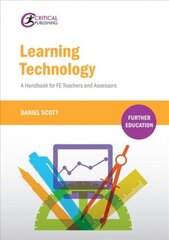 CRITICAL PUBLISHING

Learning Technology

A Handbook for FE Teachers and Assessors

DANIEL SCOTT

FURTHER EDUCATION